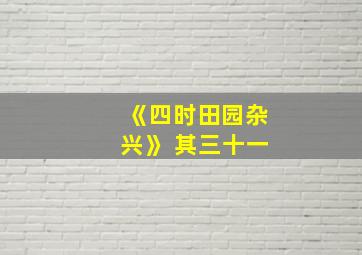 《四时田园杂兴》其三十一